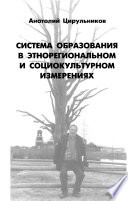 Анатолий Цирульников

СИСТЕМА ОБРАЗОВАНИЯ В ЭТНОРЕГИОНАЛЬНОМ И СОЦИОКУЛЬТУРНОМ ИЗМЕРЕНИЯХ